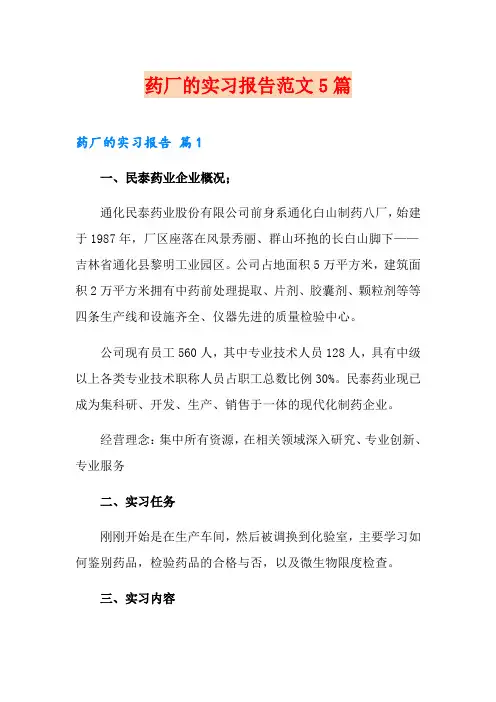 药厂的实习报告范文5篇

药厂的实习报告 篇1

一、民泰药业企业概况；

通化民泰药业股份有限公司前身系通化白山制药八厂，始建于1987年，厂区座落在风景秀丽、群山环抱的长白山脚下——吉林省通化县黎明工业园区。公司占地面积5万平方米，建筑面积2万平方米拥有中药前处理提取、片剂、胶囊剂、颗粒剂等等四条生产线和设施齐全、仪器先进的质量检验中心。

公司现有员工560人，其中专业技术人员128人，具有中级以上各类专业技术职称人员占职工总数比例30%。民泰药业现已成为集科研、开发、生产、销售于一体的现代化制药企业。

经营理念：集中所有资源，在相关领域深入研究、专业创新、专业服务

二、实习任务

刚刚开始是在生产车间，然后被调换到化验室，主要学习如何鉴别药品，检验药品的合格与否，以及微生物限度检查。

三、实习内容